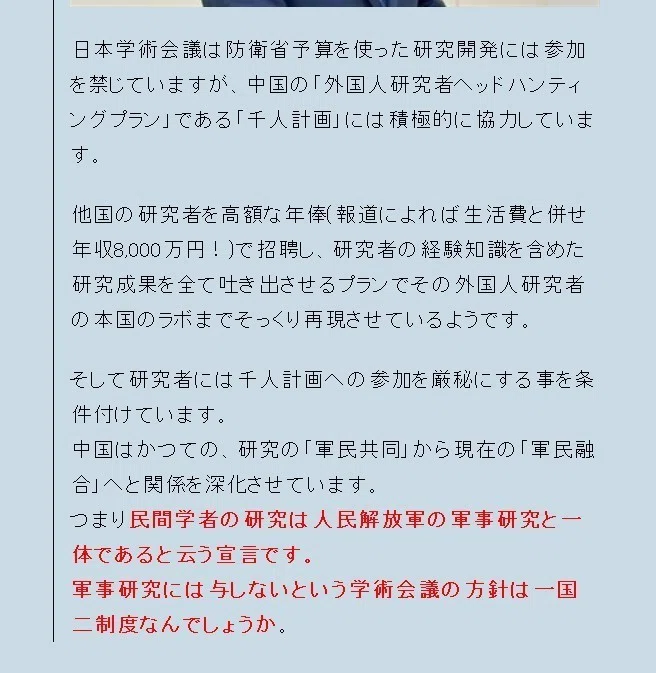 日本学術会議は防衛省予算を使った研究開発には参加を禁じていますが、中国の「外国人研究者ヘッドハンティングプラン」である「千人計画」には積極的に協力しています。

他国の研究者を高額な年俸(報道によれば生活費と併せ年収8,000万円！)で招聘し、研究者の経験知識を含めた研究成果を全て吐き出させるプランでその外国人研究者の本国のラボまでそっくり再現させているようです。

そして研究者には千人計画への参加を厳秘にする事を条件付けています。
中国はかつての、研究の「軍民共同」から現在の「軍民融合」へと関係を深化させています。
つまり民間学者の研究は人民解放軍の軍事研究と一体であると云う宣言です。
軍事研究には与しないという学術会議の方針は一国二制度なんでしょうか。